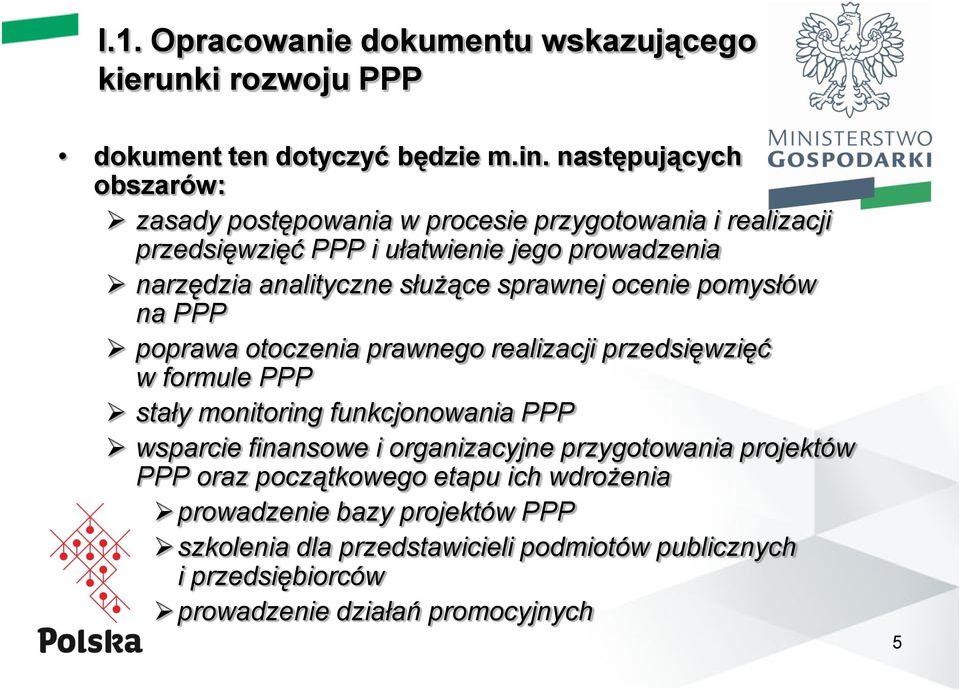 I.1. Opracowanie dokumentu wskazującego kierunki rozwoju PPP

MINISTERSTWO GOSPODARKI

• dokument ten dotyczyć będzie m.in. następujących obszarów:
➢ zasady postępowania w procesie przygotowania i realizacji przedsięwzięć PPP i ułatwienie jego prowadzenia
➢ narzędzia analityczne służące sprawnej ocenie pomysłów na PPP
➢ poprawa otoczenia prawnego realizacji przedsięwzięć w formule PPP
➢ stały monitoring funkcjonowania PPP
➢ wsparcie finansowe i organizacyjne przygotowania projektów PPP oraz początkowego etapu ich wdrożenia
➢ prowadzenie bazy projektów PPP
➢ szkolenia dla przedstawicieli podmiotów publicznych i przedsiębiorców
➢ prowadzenie działań promocyjnych

Polska

5